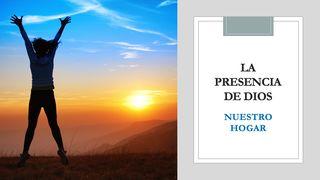 LA PRESENCIA DE DIOS

NUESTRO HOGAR